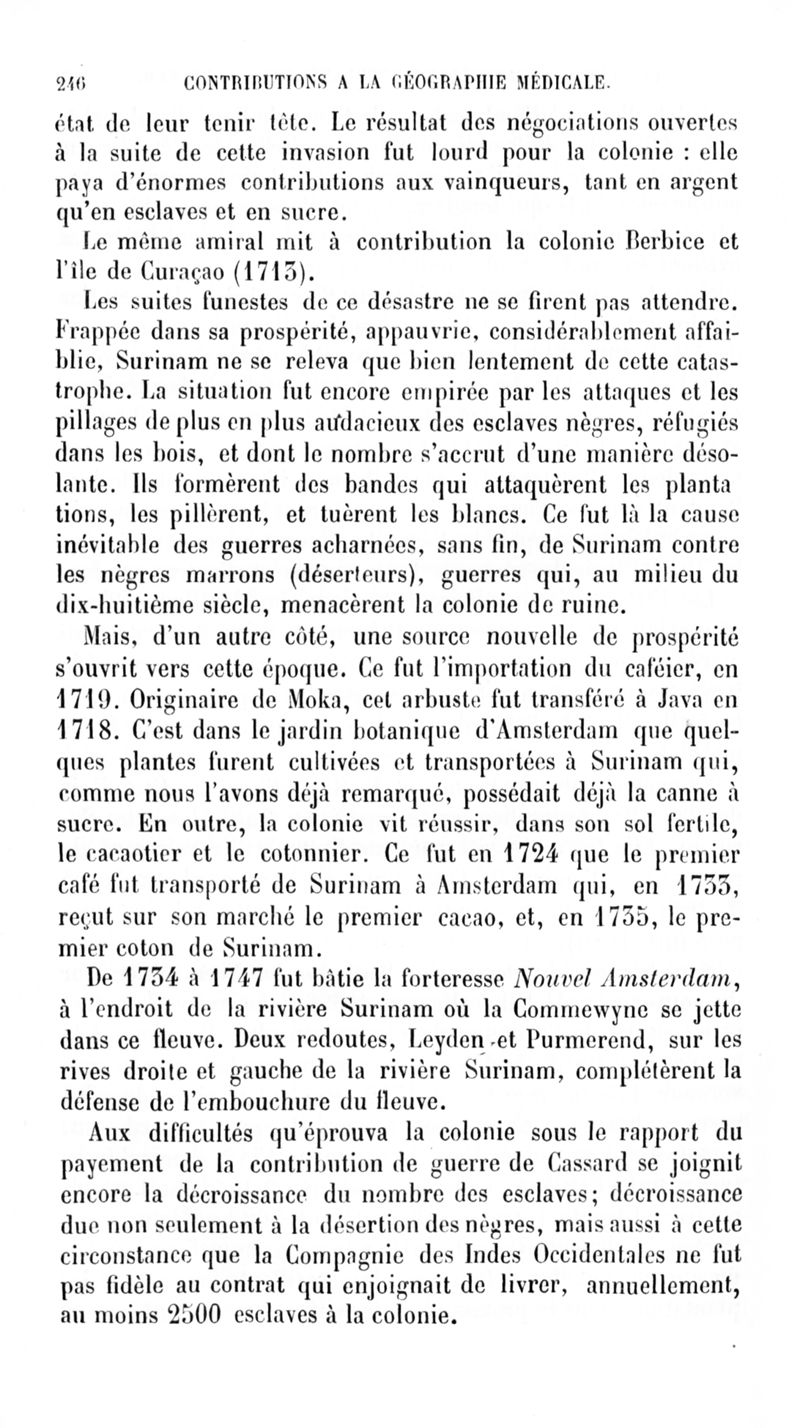 246 CONTRIBUTIONS A LA GÉOGRAPHIE MÉDICALE.

état de leur tenir tête. Le résultat des négociations ouvertes à la suite de cette invasion fut lourd pour la colonie : elle paya d'énormes contributions aux vainqueurs, tant en argent qu'en esclaves et en sucre.

Le même amiral mit à contribution la colonie Berbice et l'île de Curaçao (1713).

Les suites funestes de ce désastre ne se firent pas attendre. Frappée dans sa prospérité, appauvrie, considérablement affaiblie, Surinam ne se releva que bien lentement de cette catastrophe. La situation fut encore empirée par les attaques et les pillages de plus en plus audacieux des esclaves nègres, réfugiés dans les bois, et dont le nombre s'accrut d'une manière désolante. Ils formèrent des bandes qui attaquèrent les planta tions, les pillèrent, et tuèrent les blancs. Ce fut là la cause inévitable des guerres acharnées, sans fin, de Surinam contre les nègres marrons (déserteurs), guerres qui, au milieu du dix-huitième siècle, menacèrent la colonie de ruine.

Mais, d'un autre côté, une source nouvelle de prospérité s'ouvrit vers cette époque. Ce fut l'importation du caféier, en 1719. Originaire de Moka, cet arbuste fut transféré à Java en 1718. C'est dans le jardin botanique d'Amsterdam que quelques plantes furent cultivées et transportées à Surinam qui, comme nous l'avons déjà remarqué, possédait déjà la canne à sucre. En outre, la colonie vit réussir, dans son sol fertile, le cacaotier et le cotonnier. Ce fut en 1724 que le premier café fut transporté de Surinam à Amsterdam qui, en 1733, reçut sur son marché le premier cacao, et, en 1735, le premier coton de Surinam.

De 1734 à 1747 fut bâtie la forteresse Nouvel Amsterdam, à l'endroit de la rivière Surinam où la Commewyne se jette dans ce fleuve. Deux redoutes, Leyden et Purmerend, sur les rives droite et gauche de la rivière Surinam, complétèrent la défense de l'embouchure du fleuve.

Aux difficultés qu'éprouva la colonie sous le rapport du payement de la contribution de guerre de Cassard se joignit encore la décroissance du nombre des esclaves; décroissance due non seulement à la désertion des nègres, mais aussi à cette circonstance que la Compagnie des Indes Occidentales ne fut pas fidèle au contrat qui enjoignait de livrer, annuellement, au moins 2500 esclaves à la colonie.